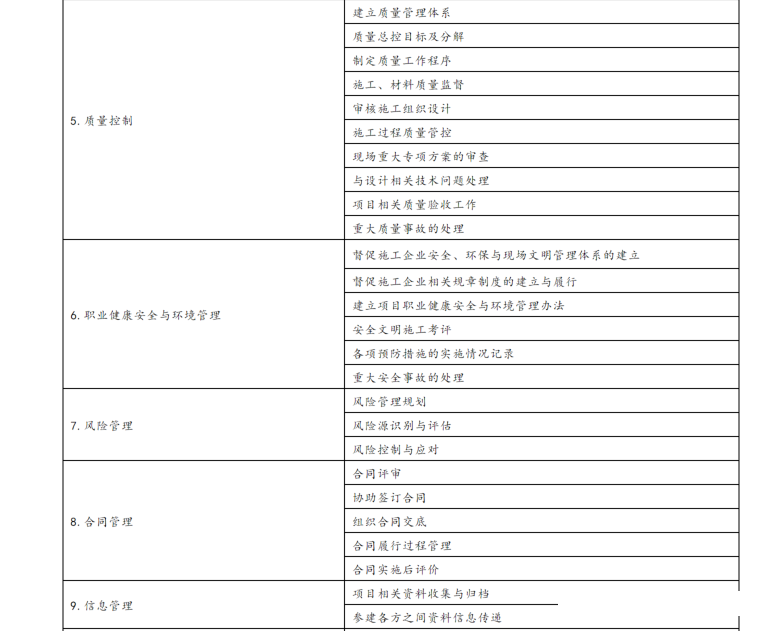 | | |
|---|---|
| 5. 质量控制 | 建立质量管理体系 |
| | 质量总控目标及分解 |
| | 制定质量工作程序 |
| | 施工、材料质量监督 |
| | 审核施工组织设计 |
| | 施工过程质量管控 |
| | 现场重大专项方案的审查 |
| | 与设计相关技术问题处理 |
| | 项目相关质量验收工作 |
| | 重大质量事故的处理 |
| 6. 职业健康安全与环境管理 | 督促施工企业安全、环保与现场文明管理体系的建立 |
| | 督促施工企业相关规章制度的建立与履行 |
| | 建立项目职业健康安全与环境管理办法 |
| | 安全文明施工考评 |
| | 各项预防措施的实施情况记录 |
| | 重大安全事故的处理 |
| 7. 风险管理 | 风险管理规划 |
| | 风险源识别与评估 |
| | 风险控制与应对 |
| 8. 合同管理 | 合同评审 |
| | 协助签订合同 |
| | 组织合同交底 |
| | 合同履行过程管理 |
| | 合同实施后评价 |
| 9. 信息管理 | 项目相关资料收集与归档 |
| | 参建各方之间资料信息传递 |